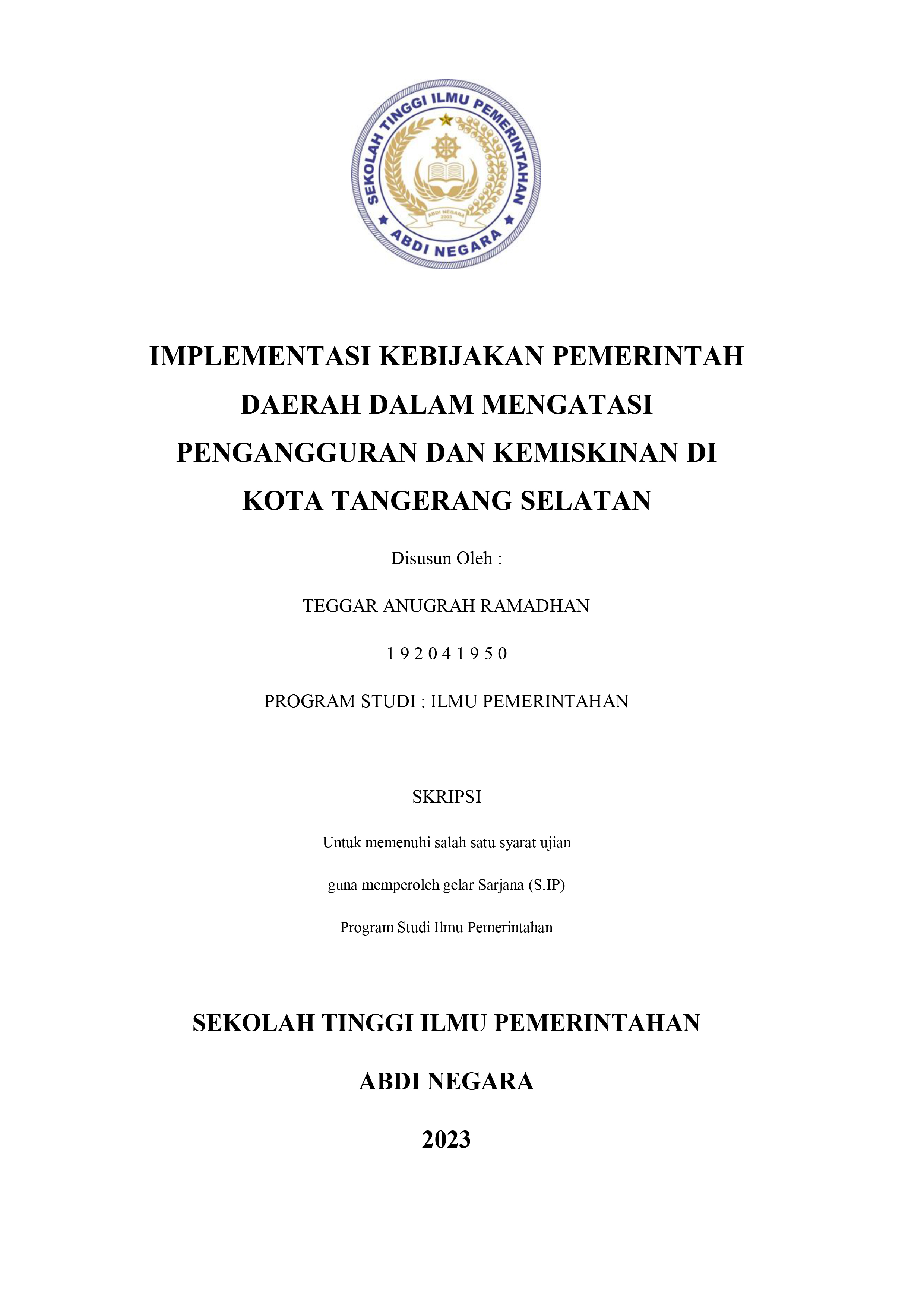 SEKOLAH TINGGI ILMU PEMERINTAHAN
ABDI NEGARA

IMPLEMENTASI KEBIJAKAN PEMERINTAH DAERAH DALAM MENGATASI PENGANGGURAN DAN KEMISKINAN DI KOTA TANGERANG SELATAN

Disusun Oleh :

TEGGAR ANUGRAH RAMADHAN

1 9 2 0 4 1 9 5 0

PROGRAM STUDI : ILMU PEMERINTAHAN

SKRIPSI

Untuk memenuhi salah satu syarat ujian

guna memperoleh gelar Sarjana (S.IP)

Program Studi Ilmu Pemerintahan

SEKOLAH TINGGI ILMU PEMERINTAHAN

ABDI NEGARA

2023